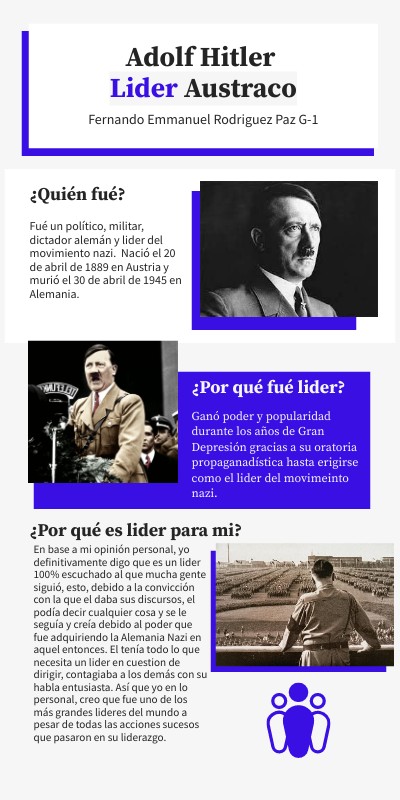 Adolf Hitler
Lider Austraco

Fernando Emmanuel Rodriguez Paz G-1

¿Quién fué?

Fué un político, militar, dictador alemán y lider del movimiento nazi. Nació el 20 de abril de 1889 en Austria y murió el 30 de abril de 1945 en Alemania.

¿Por qué fué lider?

Ganó poder y popularidad durante los años de Gran Depresión gracias a su oratoria propaganadística hasta erigirse como el lider del movimeinto nazi.

¿Por qué es lider para mi?

En base a mi opinión personal, yo definitivamente digo que es un lider 100% escuchado al que mucha gente siguió, esto, debido a la convicción con la que el daba sus discursos, el podía decir cualquier cosa y se le seguía y creía debido al poder que fue adquiriendo la Alemania Nazi en aquel entonces. El tenía todo lo que necesita un lider en cuestion de dirigir, contagiaba a los demás con su habla entusiasta. Así que yo en lo personal, creo que fue uno de los más grandes lideres del mundo a pesar de todas las acciones sucesos que pasaron en su liderazgo.